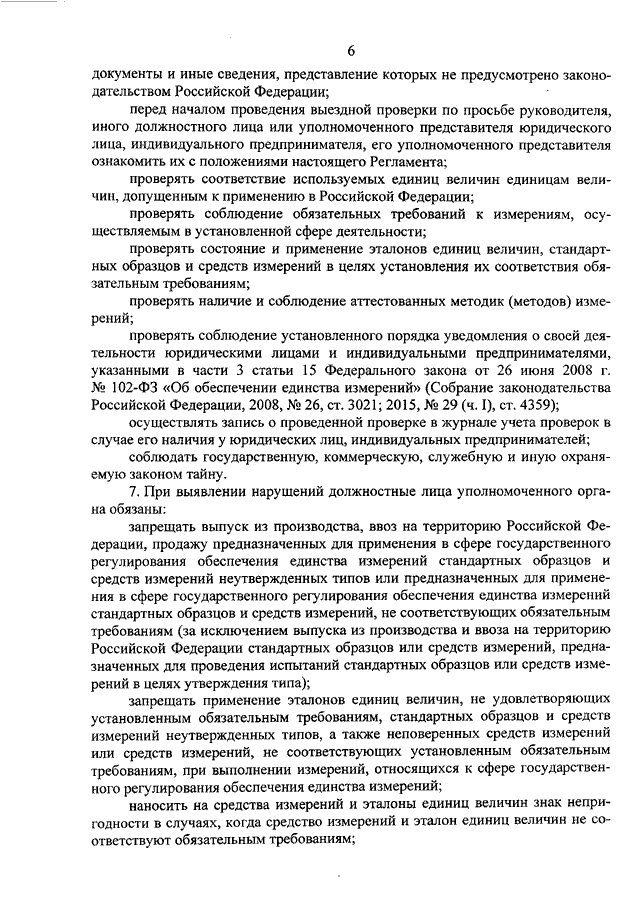 6

документы и иные сведения, представление которых не предусмотрено законодательством Российской Федерации;

перед началом проведения выездной проверки по просьбе руководителя, иного должностного лица или уполномоченного представителя юридического лица, индивидуального предпринимателя, его уполномоченного представителя ознакомить их с положениями настоящего Регламента;

проверять соответствие используемых единиц величин единицам величин, допущенным к применению в Российской Федерации;

проверять соблюдение обязательных требований к измерениям, осуществляемым в установленной сфере деятельности;

проверять состояние и применение эталонов единиц величин, стандартных образцов и средств измерений в целях установления их соответствия обязательным требованиям;

проверять наличие и соблюдение аттестованных методик (методов) измерений;

проверять соблюдение установленного порядка уведомления о своей деятельности юридическими лицами и индивидуальными предпринимателями, указанными в части 3 статьи 15 Федерального закона от 26 июня 2008 г. № 102-ФЗ «Об обеспечении единства измерений» (Собрание законодательства Российской Федерации, 2008, № 26, ст. 3021; 2015, № 29 (ч. I), ст. 4359);

осуществлять запись о проведенной проверке в журнале учета проверок в случае его наличия у юридических лиц, индивидуальных предпринимателей;

соблюдать государственную, коммерческую, служебную и иную охраняемую законом тайну.

7. При выявлении нарушений должностные лица уполномоченного органа обязаны:

запрещать выпуск из производства, ввоз на территорию Российской Федерации, продажу предназначенных для применения в сфере государственного регулирования обеспечения единства измерений стандартных образцов и средств измерений неутвержденных типов или предназначенных для применения в сфере государственного регулирования обеспечения единства измерений стандартных образцов и средств измерений, не соответствующих обязательным требованиям (за исключением выпуска из производства и ввоза на территорию Российской Федерации стандартных образцов или средств измерений, предназначенных для проведения испытаний стандартных образцов или средств измерений в целях утверждения типа);

запрещать применение эталонов единиц величин, не удовлетворяющих установленным обязательным требованиям, стандартных образцов и средств измерений неутвержденных типов, а также неповеренных средств измерений или средств измерений, не соответствующих установленным обязательным требованиям, при выполнении измерений, относящихся к сфере государственного регулирования обеспечения единства измерений;

наносить на средства измерений и эталоны единиц величин знак непригодности в случаях, когда средство измерений и эталон единиц величин не соответствуют обязательным требованиям;